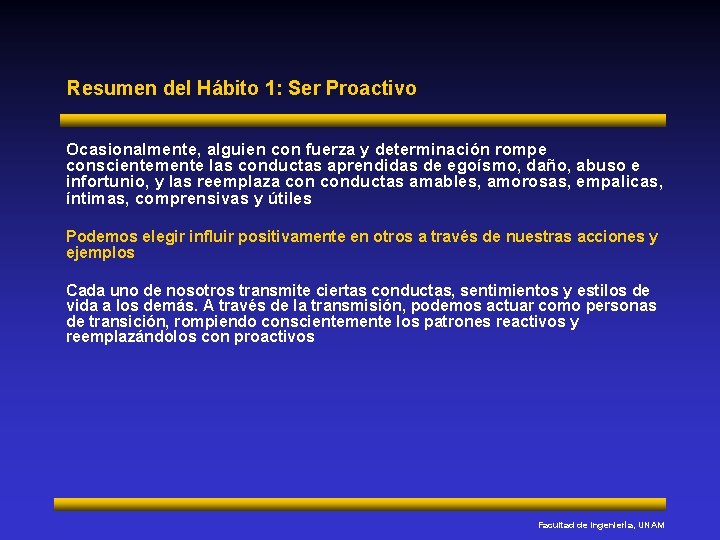 Resumen del Hábito 1: Ser Proactivo

Ocasionalmente, alguien con fuerza y determinación rompe conscientemente las conductas aprendidas de egoísmo, daño, abuso e infortunio, y las reemplaza con conductas amables, amorosas, empalicas, íntimas, comprensivas y útiles

Podemos elegir influir positivamente en otros a través de nuestras acciones y ejemplos

Cada uno de nosotros transmite ciertas conductas, sentimientos y estilos de vida a los demás. A través de la transmisión, podemos actuar como personas de transición, rompiendo conscientemente los patrones reactivos y reemplazándolos con proactivos

Facultad de Ingeniería, UNAM